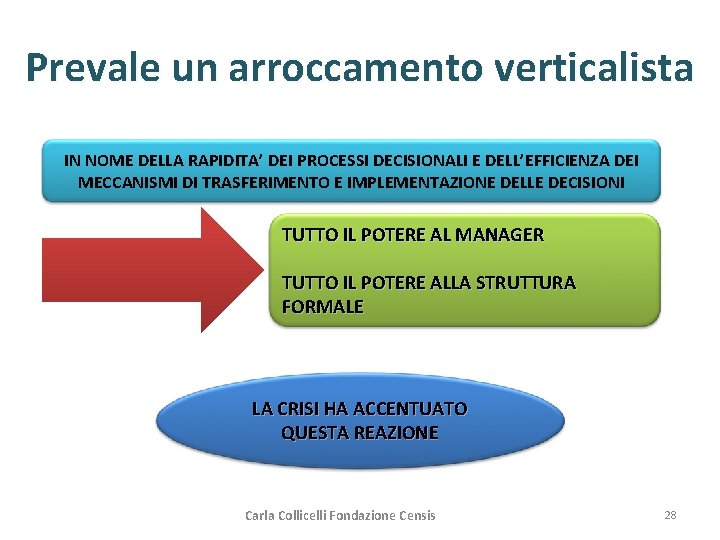 Prevale un arroccamento verticalista

IN NOME DELLA RAPIDITA' DEI PROCESSI DECISIONALI E DELL'EFFICIENZA DEI MECCANISMI DI TRASFERIMENTO E IMPLEMENTAZIONE DELLE DECISIONI

TUTTO IL POTERE AL MANAGER

TUTTO IL POTERE ALLA STRUTTURA FORMALE

LA CRISI HA ACCENTUATO QUESTA REAZIONE

Carla Collicelli Fondazione Censis

28